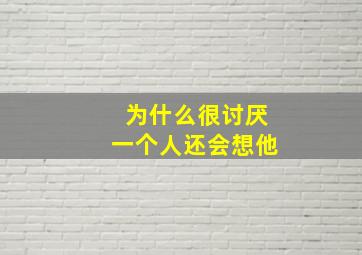 为什么很讨厌
一个人还会想他